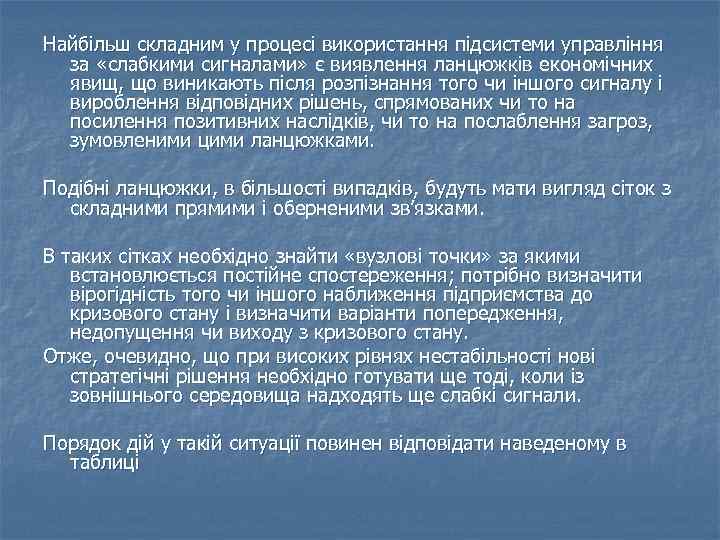 Найбільш складним у процесі використання підсистеми управління за «слабкими сигналами» є виявлення ланцюжків економічних явищ, що виникають після розпізнання того чи іншого сигналу і вироблення відповідних рішень, спрямованих чи то на посилення позитивних наслідків, чи то на послаблення загроз, зумовленими цими ланцюжками.

Подібні ланцюжки, в більшості випадків, будуть мати вигляд сіток з складними прямими і оберненими зв'язками.

В таких сітках необхідно знайти «вузлові точки» за якими встановлюється постійне спостереження; потрібно визначити вірогідність того чи іншого наближення підприємства до кризового стану і визначити варіанти попередження, недопущення чи виходу з кризового стану.
Отже, очевидно, що при високих рівнях нестабільності нові стратегічні рішення необхідно готувати ще тоді, коли із зовнішнього середовища надходять ще слабкі сигнали.

Порядок дій у такій ситуації повинен відповідати наведеному в таблиці